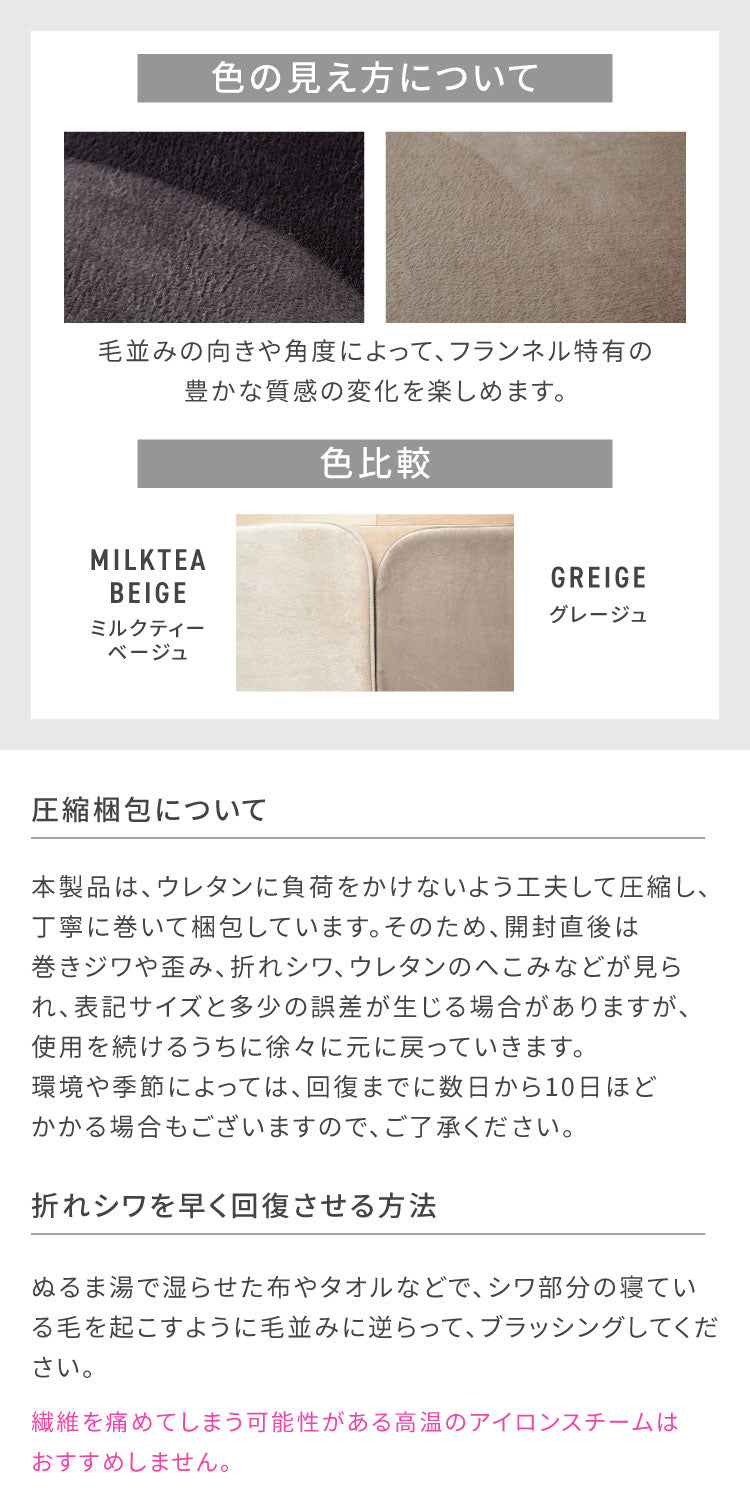 色の見え方について

毛並みの向きや角度によって、フランネル特有の豊かな質感の変化を楽しめます。

色比較

MILKTEA BEIGE
ミルクティーベージュ

GREIGE
グレージュ

圧縮梱包について

本製品は、ウレタンに負荷をかけないよう工夫して圧縮し、丁寧に巻いて梱包しています。そのため、開封直後は巻きジワや歪み、折れシワ、ウレタンのへこみなどが見られ、表記サイズと多少の誤差が生じる場合がありますが、使用を続けるうちに徐々に元に戻っていきます。
環境や季節によっては、回復までに数日から10日ほどかかる場合もございますので、ご了承ください。

折れシワを早く回復させる方法

ぬるま湯で湿らせた布やタオルなどで、シワ部分の寝ている毛を起こすように毛並みに逆らって、ブラッシングしてください。

繊維を痛めてしまう可能性がある高温のアイロンスチームはおすすめしません。